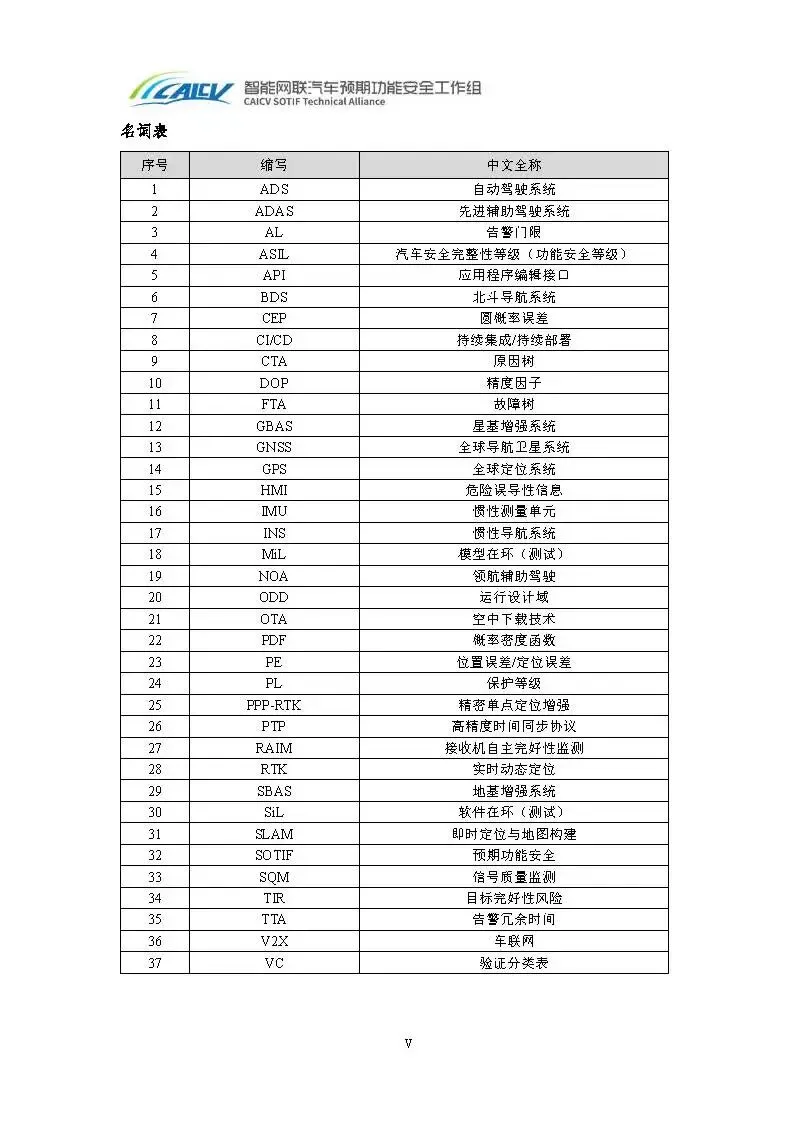 CAICV 智能网联汽车预期功能安全工作组
CAICV SOTIF Technical Alliance

名词表

| 序号 | 缩写 | 中文全称 |
|---|---|---|
| 1 | ADS | 自动驾驶系统 |
| 2 | ADAS | 先进辅助驾驶系统 |
| 3 | AL | 告警门限 |
| 4 | ASIL | 汽车安全完整性等级（功能安全等级） |
| 5 | API | 应用程序编辑接口 |
| 6 | BDS | 北斗导航系统 |
| 7 | CEP | 圆概率误差 |
| 8 | CI/CD | 持续集成/持续部署 |
| 9 | CTA | 原因树 |
| 10 | DOP | 精度因子 |
| 11 | FTA | 故障树 |
| 12 | GBAS | 星基增强系统 |
| 13 | GNSS | 全球导航卫星系统 |
| 14 | GPS | 全球定位系统 |
| 15 | HMI | 危险误导性信息 |
| 16 | IMU | 惯性测量单元 |
| 17 | INS | 惯性导航系统 |
| 18 | MiL | 模型在环（测试） |
| 19 | NOA | 领航辅助驾驶 |
| 20 | ODD | 运行设计域 |
| 21 | OTA | 空中下载技术 |
| 22 | PDF | 概率密度函数 |
| 23 | PE | 位置误差/定位误差 |
| 24 | PL | 保护等级 |
| 25 | PPP-RTK | 精密单点定位增强 |
| 26 | PTP | 高精度时间同步协议 |
| 27 | RAIM | 接收机自主完好性监测 |
| 28 | RTK | 实时动态定位 |
| 29 | SBAS | 地基增强系统 |
| 30 | SiL | 软件在环（测试） |
| 31 | SLAM | 即时定位与地图构建 |
| 32 | SOTIF | 预期功能安全 |
| 33 | SQM | 信号质量监测 |
| 34 | TIR | 目标完好性风险 |
| 35 | TTA | 告警冗余时间 |
| 36 | V2X | 车联网 |
| 37 | VC | 验证分类表 |

V